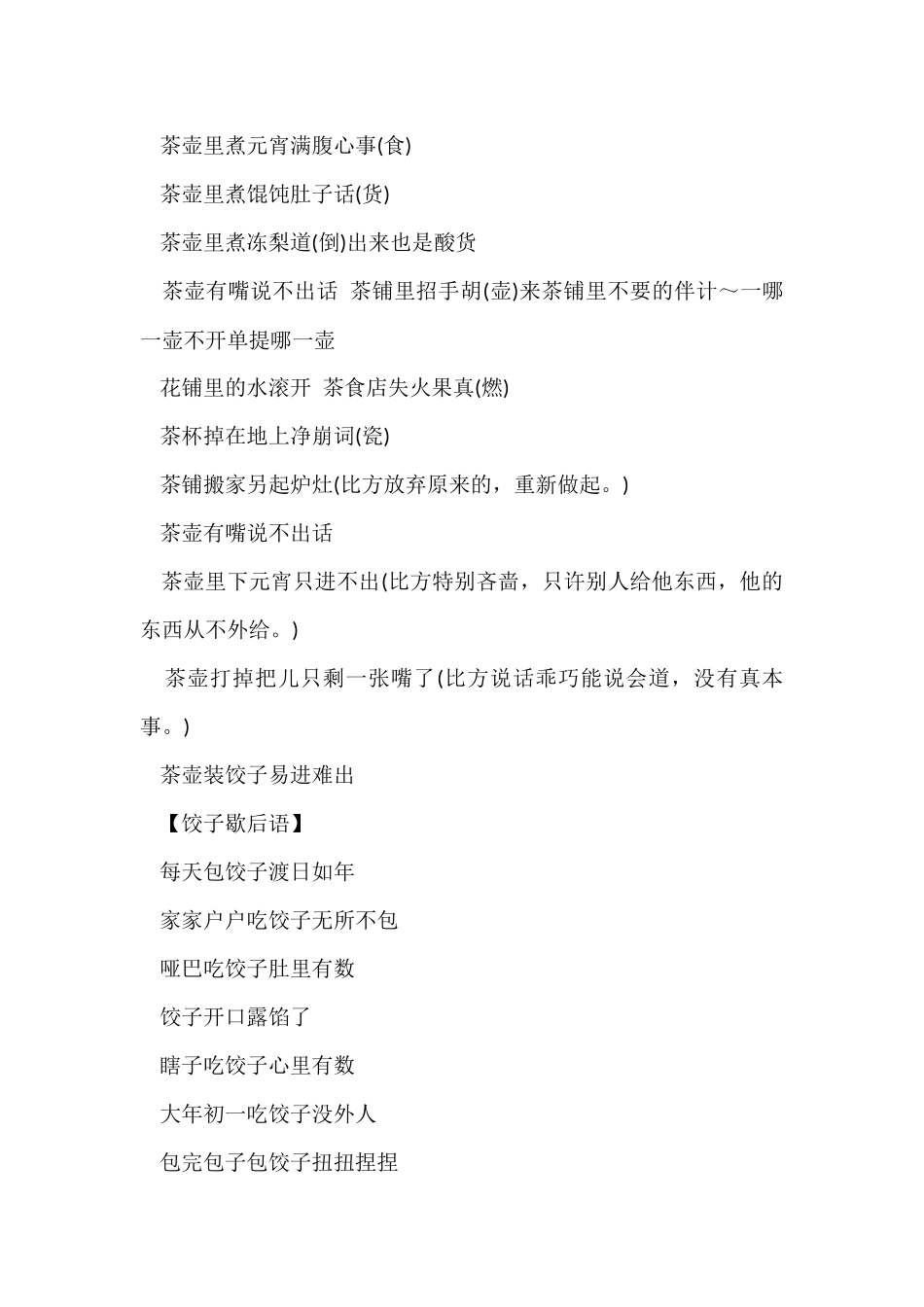 茶壶里煮元宵满腹心事(食)

茶壶里煮馄饨肚子话(货)

茶壶里煮冻梨道(倒)出来也是酸货

茶壶有嘴说不出话 茶铺里招手胡(壶)来茶铺里不要的伴计～一哪一壶不开单提哪一壶

花铺里的水滚开 茶食店失火果真(燃)

茶杯掉在地上净崩词(瓷)

茶铺搬家另起炉灶(比方放弃原来的，重新做起。)

茶壶有嘴说不出话

茶壶里下元宵只进不出(比方特别吝啬，只许别人给他东西，他的东西从不外给。)

茶壶打掉把儿只剩一张嘴了(比方说话乖巧能说会道，没有真本事。)

茶壶装饺子易进难出

【饺子歇后语】

每天包饺子渡日如年

家家户户吃饺子无所不包

哑巴吃饺子肚里有数

饺子开口露馅了

瞎子吃饺子心里有数

大年初一吃饺子没外人

包完包子包饺子扭扭捏捏